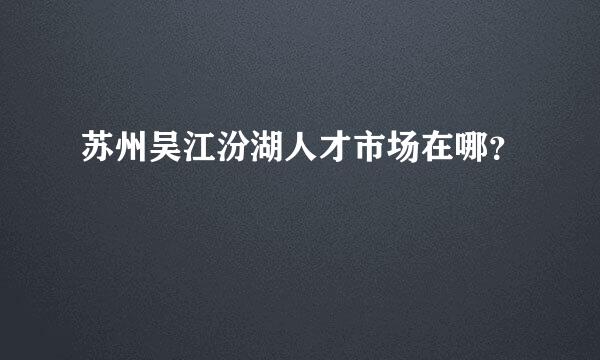 苏州吴江汾湖人才市场在哪?